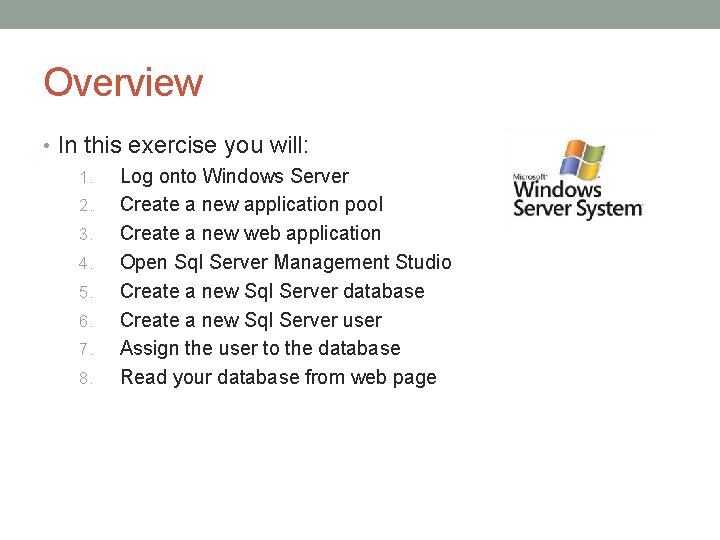 Overview

• In this exercise you will:

1. Log onto Windows Server
2. Create a new application pool
3. Create a new web application
4. Open Sql Server Management Studio
5. Create a new Sql Server database
6. Create a new Sql Server user
7. Assign the user to the database
8. Read your database from web page

Microsoft Windows Server System